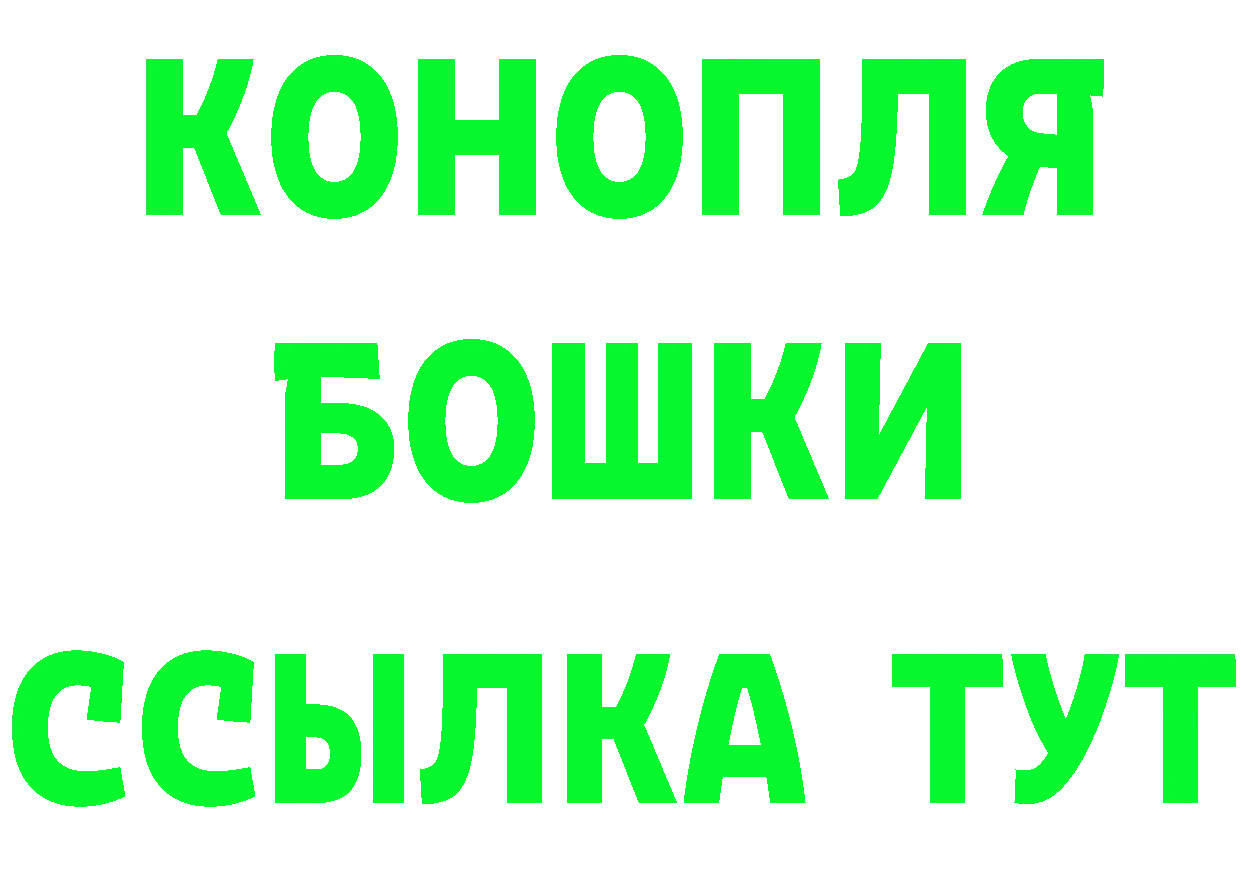 КОНОПЛЯ
БОШКИ
ССЫЛКА ТУТ